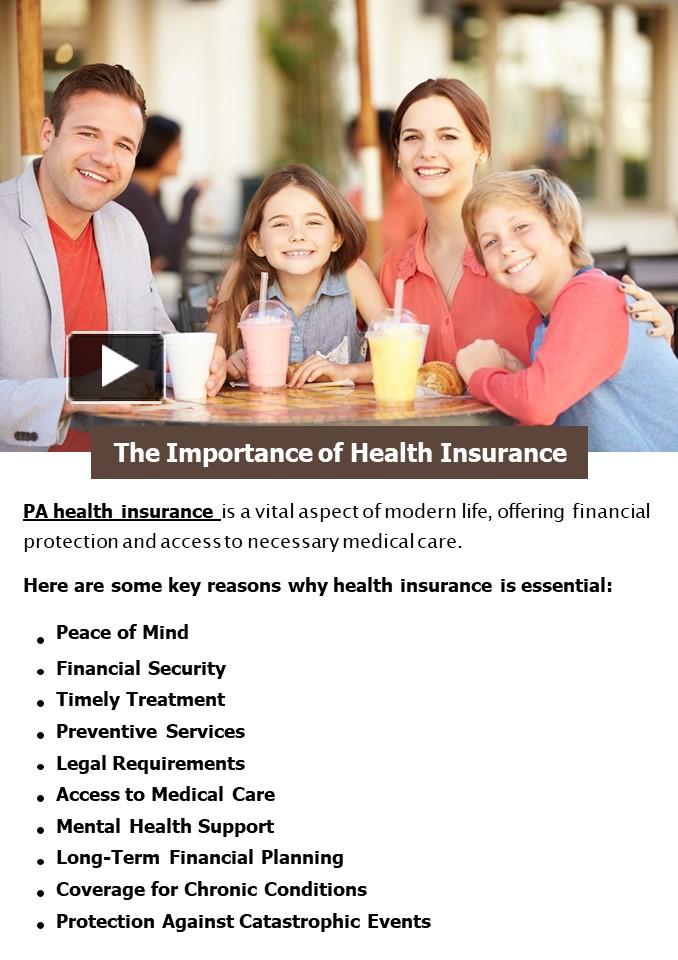 The Importance of Health Insurance

PA health insurance is a vital aspect of modern life, offering financial protection and access to necessary medical care.

Here are some key reasons why health insurance is essential:

• Peace of Mind
• Financial Security
• Timely Treatment
• Preventive Services
• Legal Requirements
• Access to Medical Care
• Mental Health Support
• Long-Term Financial Planning
• Coverage for Chronic Conditions
• Protection Against Catastrophic Events